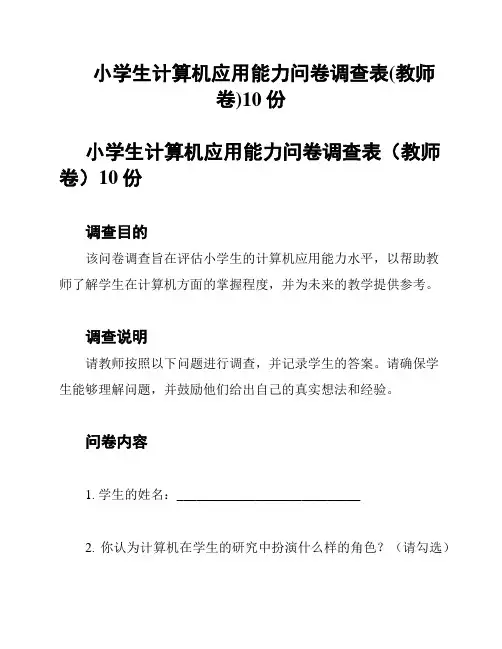 小学生计算机应用能力问卷调查表(教师卷)10 份

小学生计算机应用能力问卷调查表（教师卷）10 份

调查目的

该问卷调查旨在评估小学生的计算机应用能力水平，以帮助教师了解学生在计算机方面的掌握程度，并为未来的教学提供参考。

调查说明

请教师按照以下问题进行调查，并记录学生的答案。请确保学生能够理解问题，并鼓励他们给出自己的真实想法和经验。

问卷内容

1. 学生的姓名：____________________________

2. 你认为计算机在学生的研究中扮演什么样的角色？（请勾选）